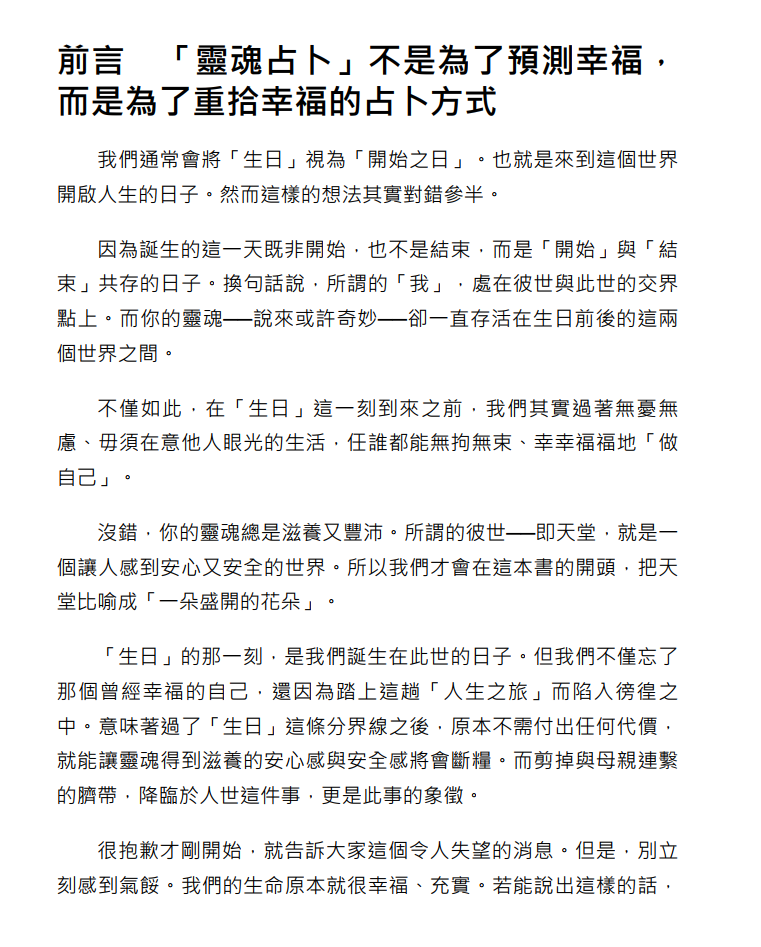 前言　「靈魂占卜」不是為了預測幸福，而是為了重拾幸福的占卜方式

我們通常會將「生日」視為「開始之日」。也就是來到這個世界開啟人生的日子。然而這樣的想法其實對錯參半。

因為誕生的這一天既非開始，也不是結束，而是「開始」與「結束」共存的日子。換句話說，所謂的「我」，處在彼世與此世的交界點上。而你的靈魂──說來或許奇妙──卻一直存活在生日前後的這兩個世界之間。

不僅如此，在「生日」這一刻到來之前，我們其實過著無憂無慮、毋須在意他人眼光的生活，任誰都能無拘無束、幸幸福福地「做自己」。

沒錯，你的靈魂總是滋養又豐沛。所謂的彼世──即天堂，就是一個讓人感到安心又安全的世界。所以我們才會在這本書的開頭，把天堂比喻成「一朵盛開的花朵」。

「生日」的那一刻，是我們誕生在此世的日子。但我們不僅忘了那個曾經幸福的自己，還因為踏上這趟「人生之旅」而陷入徬徨之中。意味著過了「生日」這條分界線之後，原本不需付出任何代價，就能讓靈魂得到滋養的安心感與安全感將會斷糧。而剪掉與母親連繫的臍帶，降臨於人世這件事，更是此事的象徵。

很抱歉才剛開始，就告訴大家這個令人失望的消息。但是，別立刻感到氣餒。我們的生命原本就很幸福、充實。若能說出這樣的話，